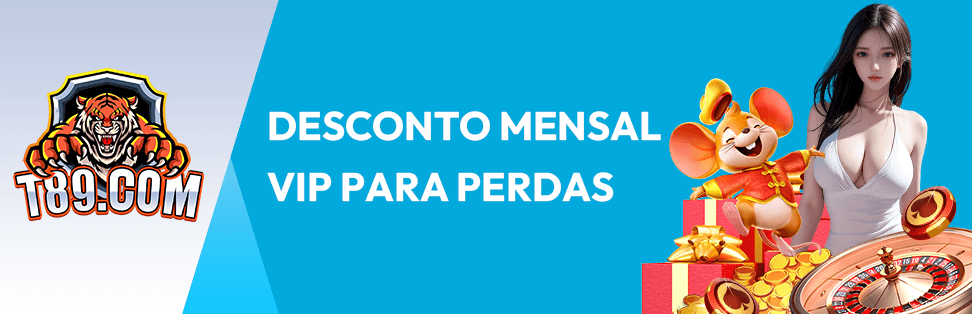 T89.COM

DESCONTO MENSAL VIP PARA PERDAS